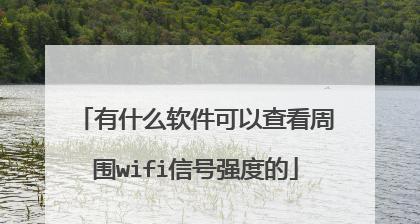 「有什么软件可以查看周围wifi信号强度的」